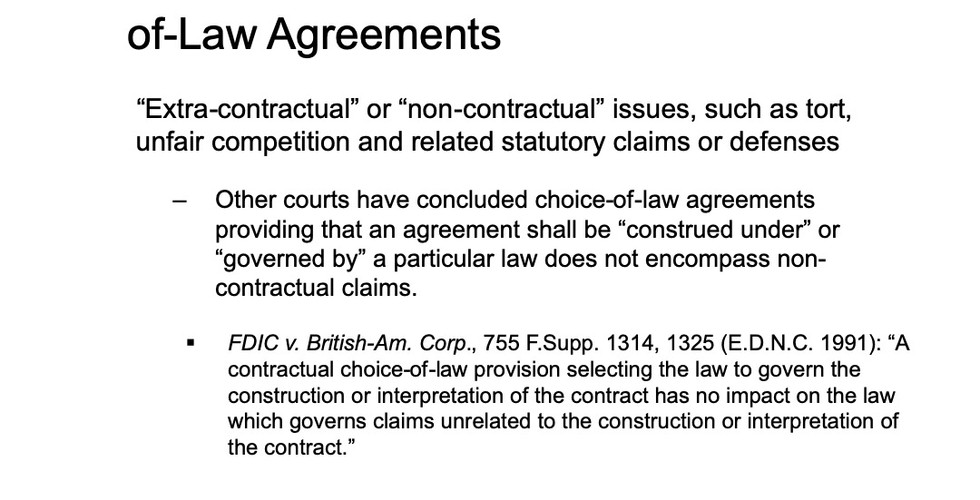 of-Law Agreements

“Extra-contractual” or “non-contractual” issues, such as tort, unfair competition and related statutory claims or defenses

– Other courts have concluded choice-of-law agreements providing that an agreement shall be “construed under” or “governed by” a particular law does not encompass non-contractual claims.

▪ FDIC v. British-Am. Corp., 755 F.Supp. 1314, 1325 (E.D.N.C. 1991): “A contractual choice-of-law provision selecting the law to govern the construction or interpretation of the contract has no impact on the law which governs claims unrelated to the construction or interpretation of the contract.”